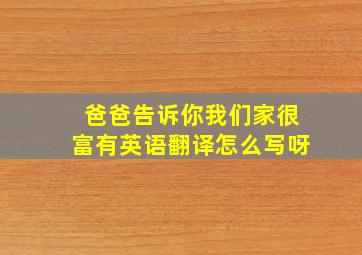 爸爸告诉你我们家很富有英语翻译怎么写呀